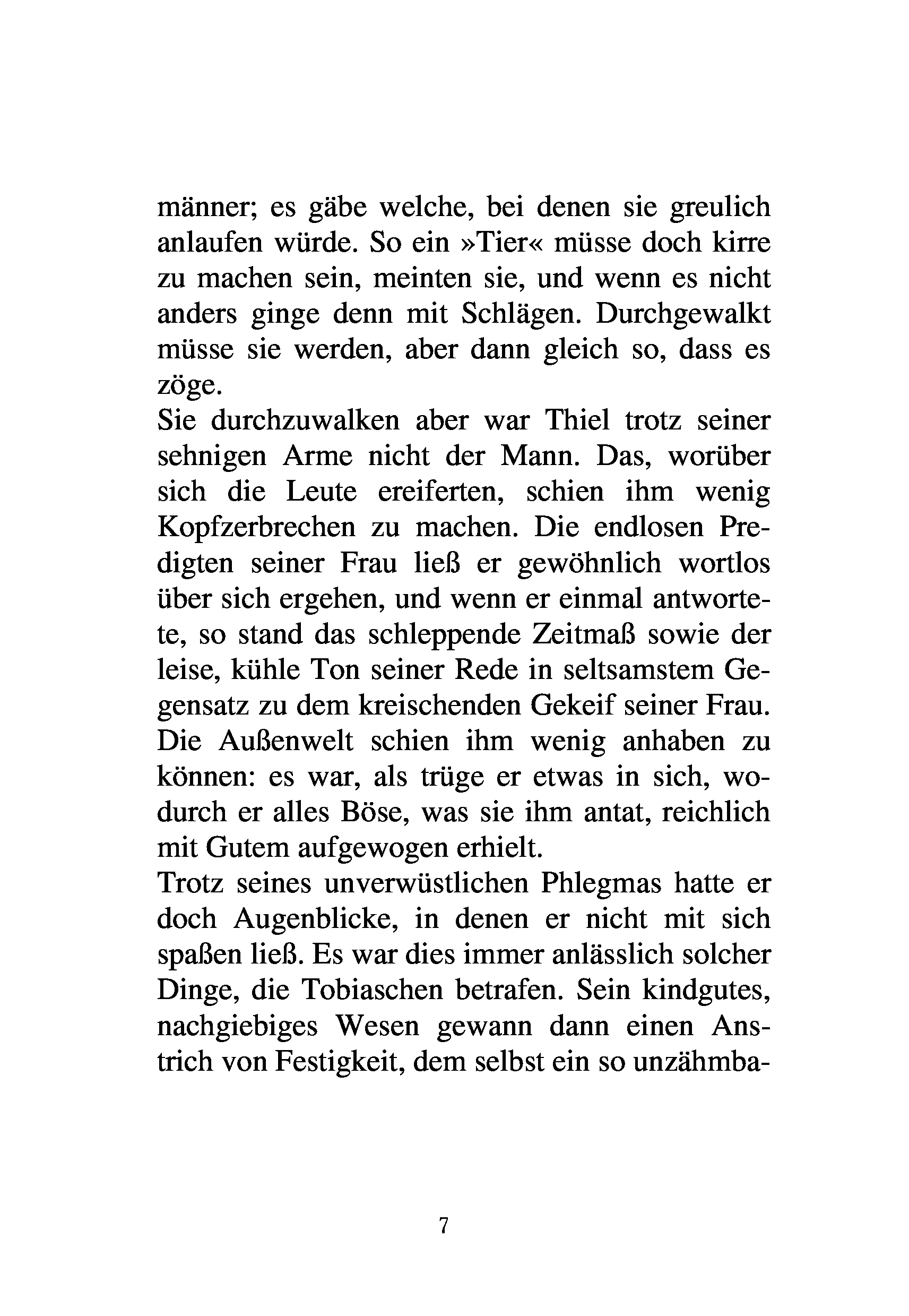 männer; es gäbe welche, bei denen sie greulich anlaufen würde. So ein »Tier« müsse doch kirre zu machen sein, meinten sie, und wenn es nicht anders ginge denn mit Schlägen. Durchgewalkt müsse sie werden, aber dann gleich so, dass es zöge.

Sie durchzuwalken aber war Thiel trotz seiner sehnigen Arme nicht der Mann. Das, worüber sich die Leute ereiferten, schien ihm wenig Kopfzerbrechen zu machen. Die endlosen Predigten seiner Frau ließ er gewöhnlich wortlos über sich ergehen, und wenn er einmal antwortete, so stand das schleppende Zeitmaß sowie der leise, kühle Ton seiner Rede in seltsamstem Gegensatz zu dem kreischenden Gekeif seiner Frau. Die Außenwelt schien ihm wenig anhaben zu können: es war, als trüge er etwas in sich, wodurch er alles Böse, was sie ihm antat, reichlich mit Gutem aufgewogen erhielt.

Trotz seines unverwüstlichen Phlegmas hatte er doch Augenblicke, in denen er nicht mit sich spaßen ließ. Es war dies immer anlässlich solcher Dinge, die Tobiaschen betrafen. Sein kindgutes, nachgiebiges Wesen gewann dann einen Anstrich von Festigkeit, dem selbst ein so unzähmba-

7